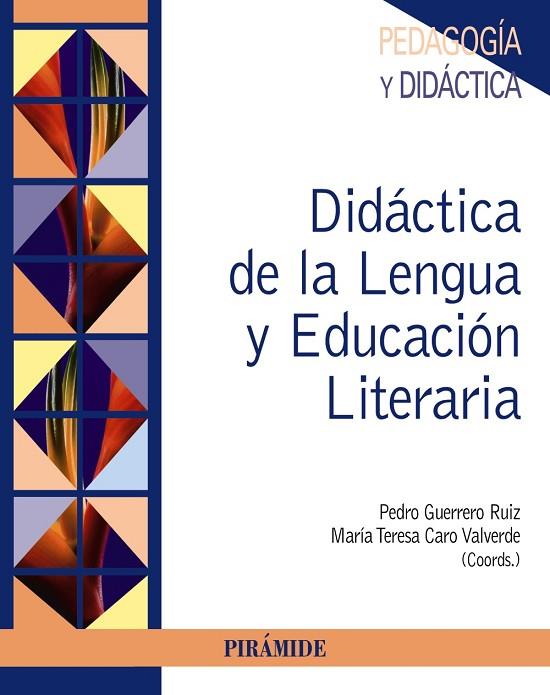 PEDAGOGÍA
Y DIDÁCTICA

Didáctica de la Lengua y Educación Literaria

Pedro Guerrero Ruiz
María Teresa Caro Valverde
(Coords.)

PIRÁMIDE